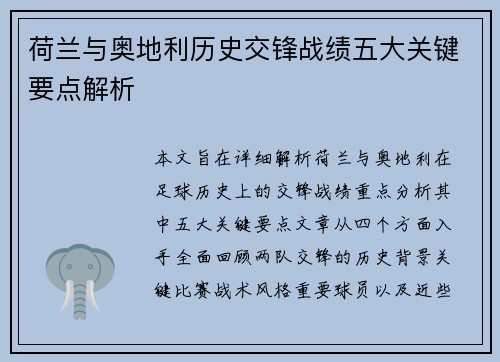 荷兰与奥地利历史交锋战绩五大关键要点解析

本文旨在详细解析荷兰与奥地利在足球历史上的交锋战绩重点分析其中五大关键要点文章从四个方面入手全面回顾两队交锋的历史背景关键比赛战术风格重要球员以及近些